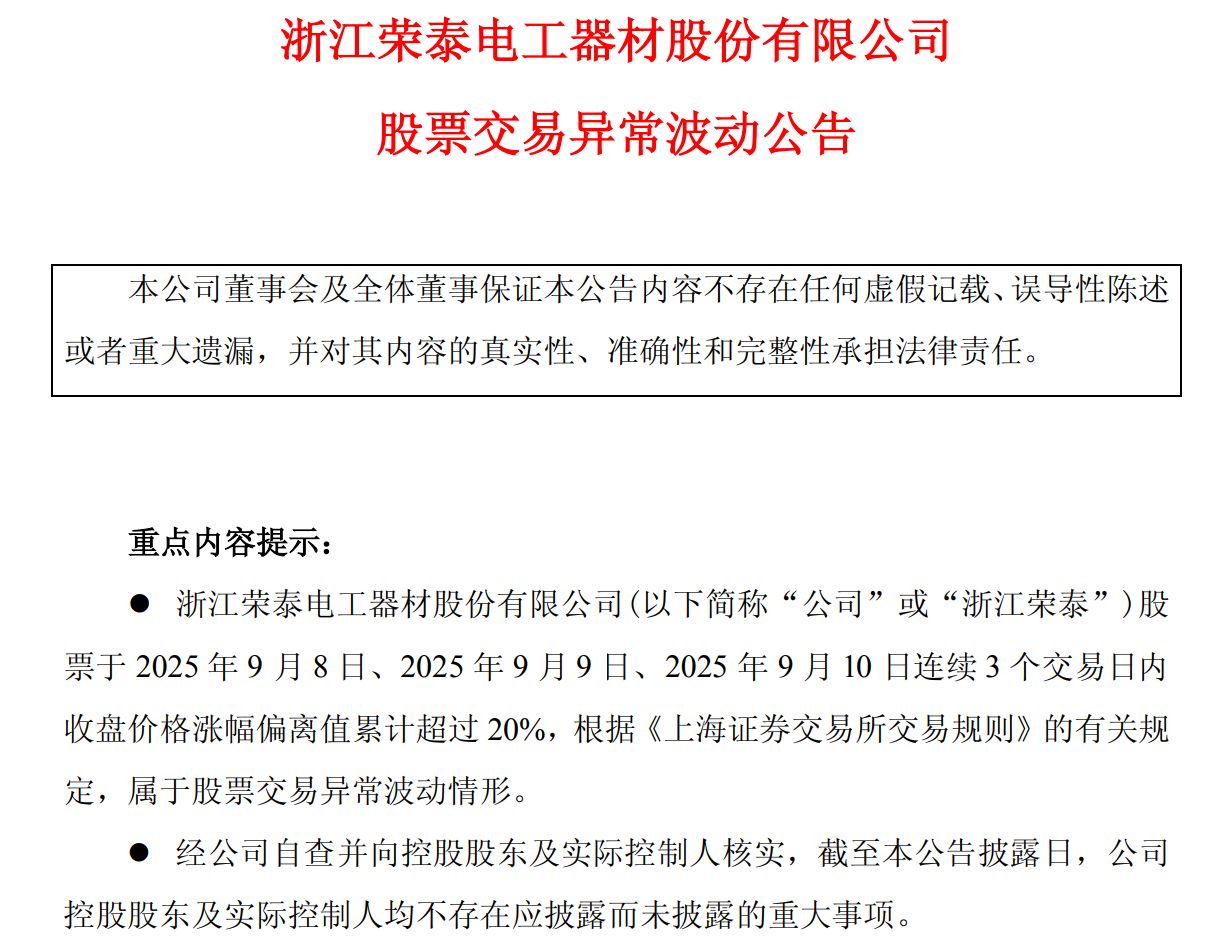 浙江荣泰电工器材股份有限公司

股票交易异常波动公告

本公司董事会及全体董事保证本公告内容不存在任何虚假记载、误导性陈述或者重大遗漏，并对其内容的真实性、准确性和完整性承担法律责任。

重点内容提示：

● 浙江荣泰电工器材股份有限公司(以下简称“公司”或“浙江荣泰”)股票于 2025 年 9 月 8 日、2025 年 9 月 9 日、2025 年 9 月 10 日连续 3 个交易日内收盘价格涨幅偏离值累计超过 20%，根据《上海证券交易所交易规则》的有关规定，属于股票交易异常波动情形。

● 经公司自查并向控股股东及实际控制人核实，截至本公告披露日，公司控股股东及实际控制人均不存在应披露而未披露的重大事项。